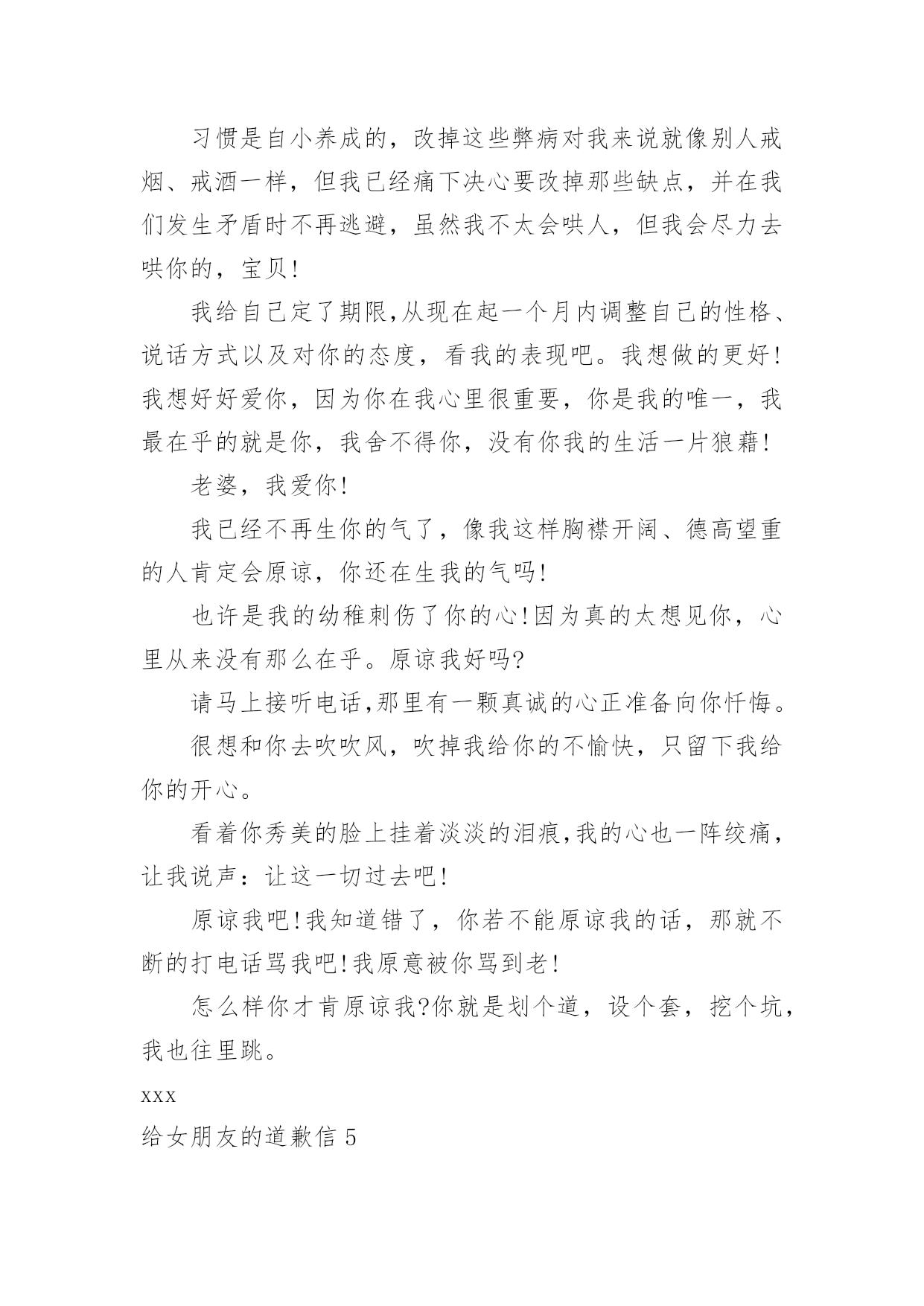 习惯是自小养成的，改掉这些弊病对我来说就像别人戒烟、戒酒一样，但我已经痛下决心要改掉那些缺点，并在我们发生矛盾时不再逃避，虽然我不太会哄人，但我会尽力去哄你的，宝贝!

我给自己定了期限,从现在起一个月内调整自己的性格、说话方式以及对你的态度，看我的表现吧。我想做的更好!我想好好爱你，因为你在我心里很重要，你是我的唯一，我最在乎的就是你，我舍不得你，没有你我的生活一片狼藉!

老婆，我爱你!

我已经不再生你的气了，像我这样胸襟开阔、德高望重的人肯定会原谅，你还在生我的气吗!

也许是我的幼稚刺伤了你的心!因为真的太想见你，心里从来没有那么在乎。原谅我好吗?

请马上接听电话,那里有一颗真诚的心正准备向你忏悔。

很想和你去吹吹风，吹掉我给你的不愉快，只留下我给你的开心。

看着你秀美的脸上挂着淡淡的泪痕,我的心也一阵绞痛，让我说声：让这一切过去吧!

原谅我吧!我知道错了，你若不能原谅我的话，那就不断的打电话骂我吧!我原意被你骂到老!

怎么样你才肯原谅我?你就是划个道，设个套，挖个坑，我也往里跳。

xxx

给女朋友的道歉信 5